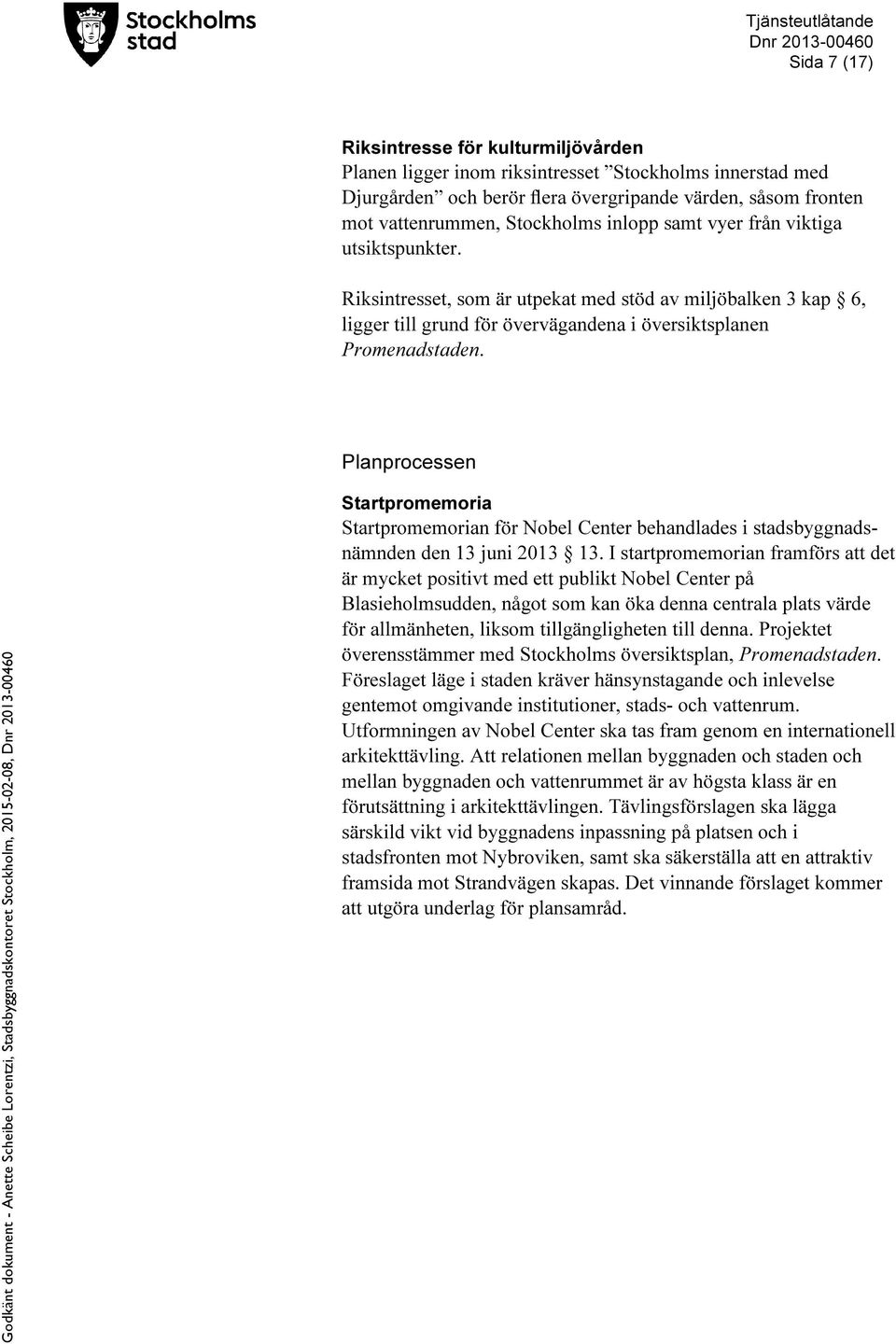 Stockholms stad

Tjänsteutlåtande
Dnr 2013-00460
Sida 7 (17)

Riksintresse för kulturmiljövården
Planen ligger inom riksintresset ”Stockholms innerstad med Djurgården” och berör flera övergripande värden, såsom fronten mot vattenrummen, Stockholms inlopp samt vyer från viktiga utsiktspunkter.

Riksintresset, som är utpekat med stöd av miljöbalken 3 kap § 6, ligger till grund för övervägandena i översiktsplanen Promenadstaden.

Planprocessen

Startpromemoria
Startpromemorian för Nobel Center behandlades i stadsbyggnadsnämnden den 13 juni 2013 § 13. I startpromemorian framförs att det är mycket positivt med ett publikt Nobel Center på Blasieholmsudden, något som kan öka denna centrala plats värde för allmänheten, liksom tillgängligheten till denna. Projektet överensstämmer med Stockholms översiktsplan, Promenadstaden. Föreslaget läge i staden kräver hänsynstagande och inlevelse gentemot omgivande institutioner, stads- och vattenrum. Utformningen av Nobel Center ska tas fram genom en internationell arkitekttävling. Att relationen mellan byggnaden och staden och mellan byggnaden och vattenrummet är av högsta klass är en förutsättning i arkitekttävlingen. Tävlingsförslagen ska lägga särskild vikt vid byggnadens inpassning på platsen och i stadsfronten mot Nybroviken, samt ska säkerställa att en attraktiv framsida mot Strandvägen skapas. Det vinnande förslaget kommer att utgöra underlag för plansamråd.

Godkänt dokument - Anette Scheibe Lorentzi, Stadsbyggnadskontoret Stockholm, 2015-02-08, Dnr 2013-00460